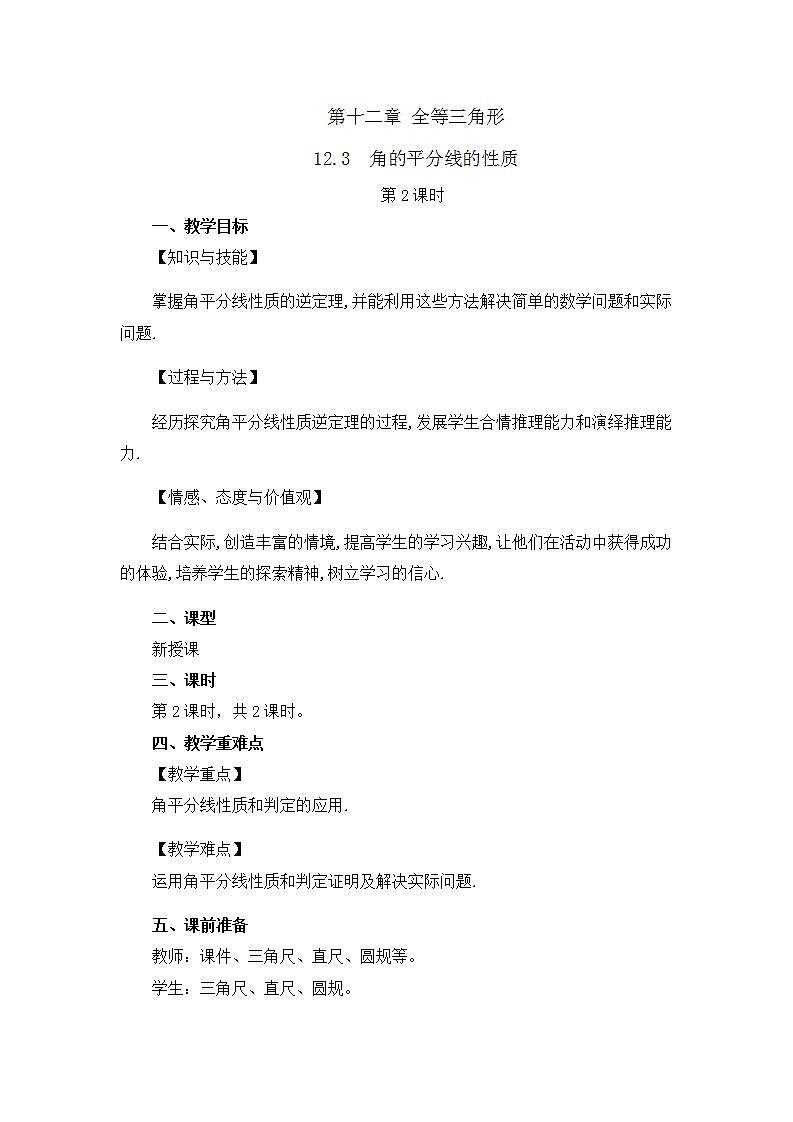 第十二章 全等三角形

12.3 角的平分线的性质

第2课时

一、教学目标

【知识与技能】

掌握角平分线性质的逆定理,并能利用这些方法解决简单的数学问题和实际问题.

【过程与方法】

经历探究角平分线性质逆定理的过程,发展学生合情推理能力和演绎推理能力.

【情感、态度与价值观】

结合实际,创造丰富的情境,提高学生的学习兴趣,让他们在活动中获得成功的体验,培养学生的探索精神,树立学习的信心.

二、课型

新授课

三、课时

第2课时,共2课时。

四、教学重难点

【教学重点】

角平分线性质和判定的应用.

【教学难点】

运用角平分线性质和判定证明及解决实际问题.

五、课前准备

教师:课件、三角尺、直尺、圆规等。

学生:三角尺、直尺、圆规。